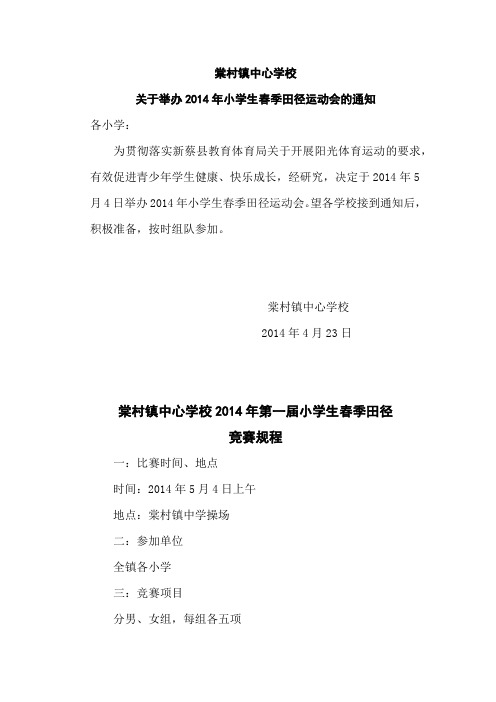 棠村镇中心学校

关于举办 2014 年小学生春季田径运动会的通知

各小学：

为贯彻落实新蔡县教育体育局关于开展阳光体育运动的要求，有效促进青少年学生健康、快乐成长，经研究，决定于 2014 年 5 月 4 日举办 2014 年小学生春季田径运动会。望各学校接到通知后，积极准备，按时组队参加。

棠村镇中心学校

2014 年 4 月 23 日

棠村镇中心学校 2014 年第一届小学生春季田径

竞赛规程

一：比赛时间、地点

时间：2014 年 5 月 4 日上午

地点：棠村镇中学操场

二：参加单位

全镇各小学

三：竞赛项目

分男、女组，每组各五项